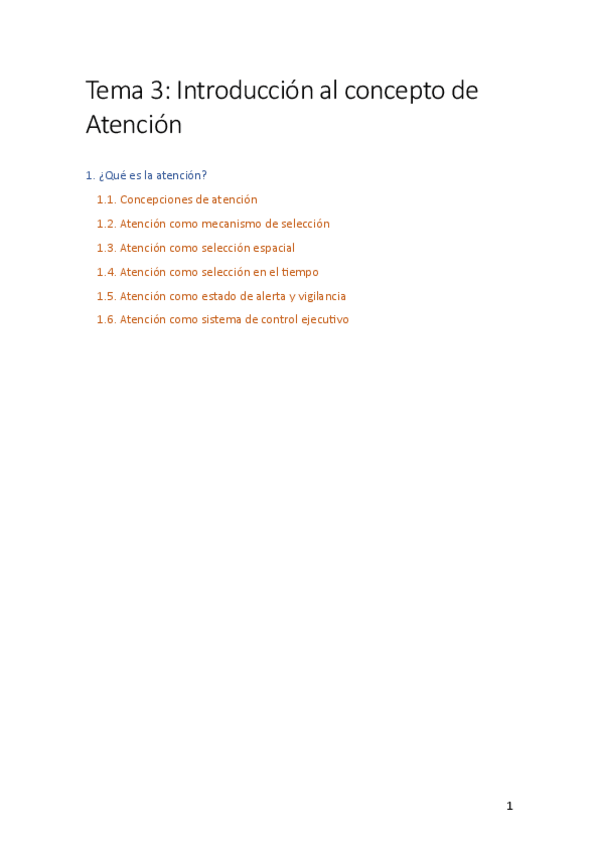 Tema 3: Introducción al concepto de Atención

1. ¿Qué es la atención?

1.1. Concepciones de atención

1.2. Atención como mecanismo de selección

1.3. Atención como selección espacial

1.4. Atención como selección en el tiempo

1.5. Atención como estado de alerta y vigilancia

1.6. Atención como sistema de control ejecutivo

1